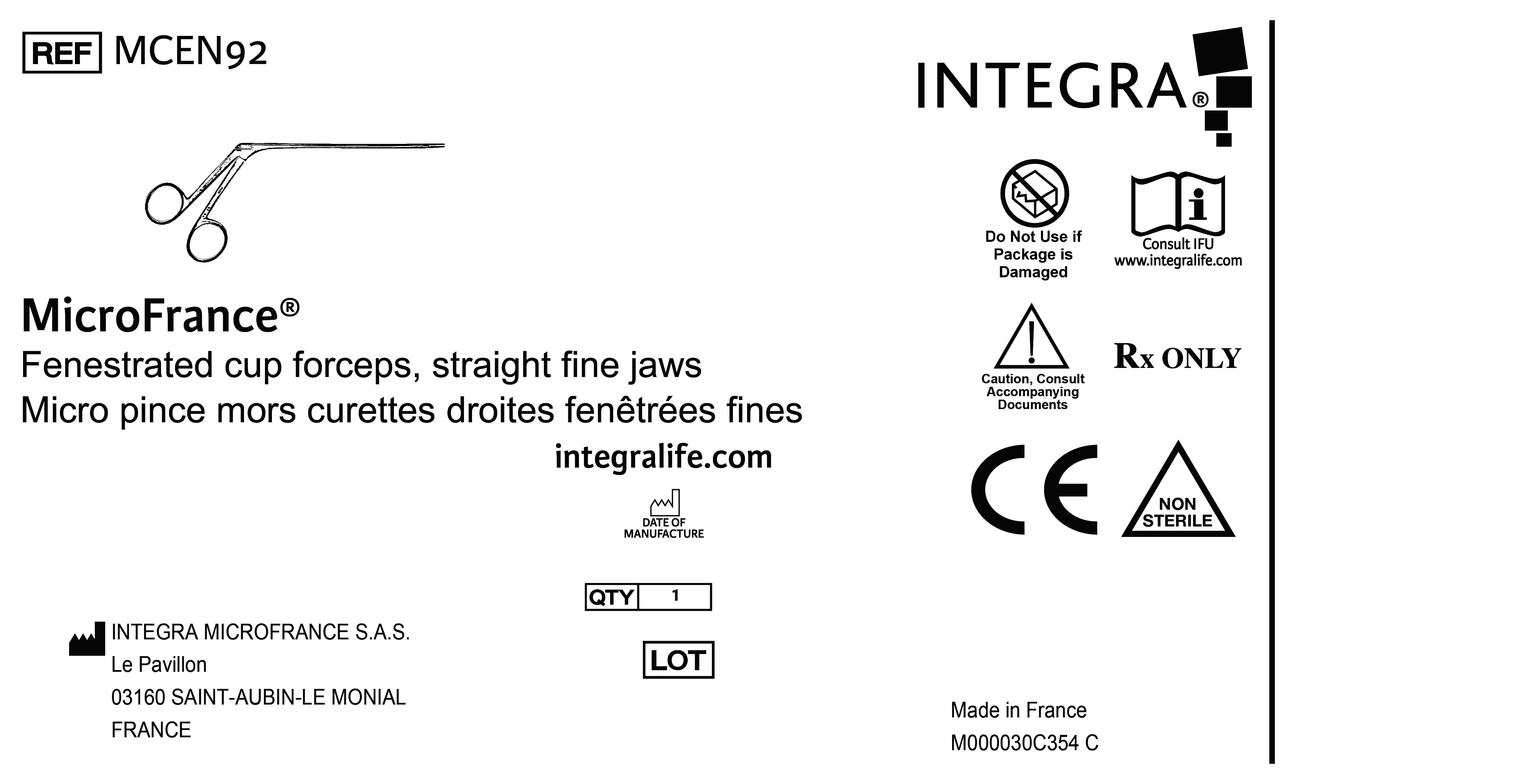 REF MCEN92

MicroFrance®

Fenestrated cup forceps, straight fine jaws

Micro pince mors curettes droites fenêtrées fines

integralife.com

DATE OF MANUFACTURE

QTY 1

LOT

INTEGRA MICROFRANCE S.A.S.
Le Pavillon
03160 SAINT-AUBIN-LE MONIAL
FRANCE

INTEGRA®

Do Not Use if Package is Damaged

Consult IFU
www.integralife.com

Caution, Consult Accompanying Documents

Rx ONLY

CE

NON STERILE

Made in France
M000030C354 C